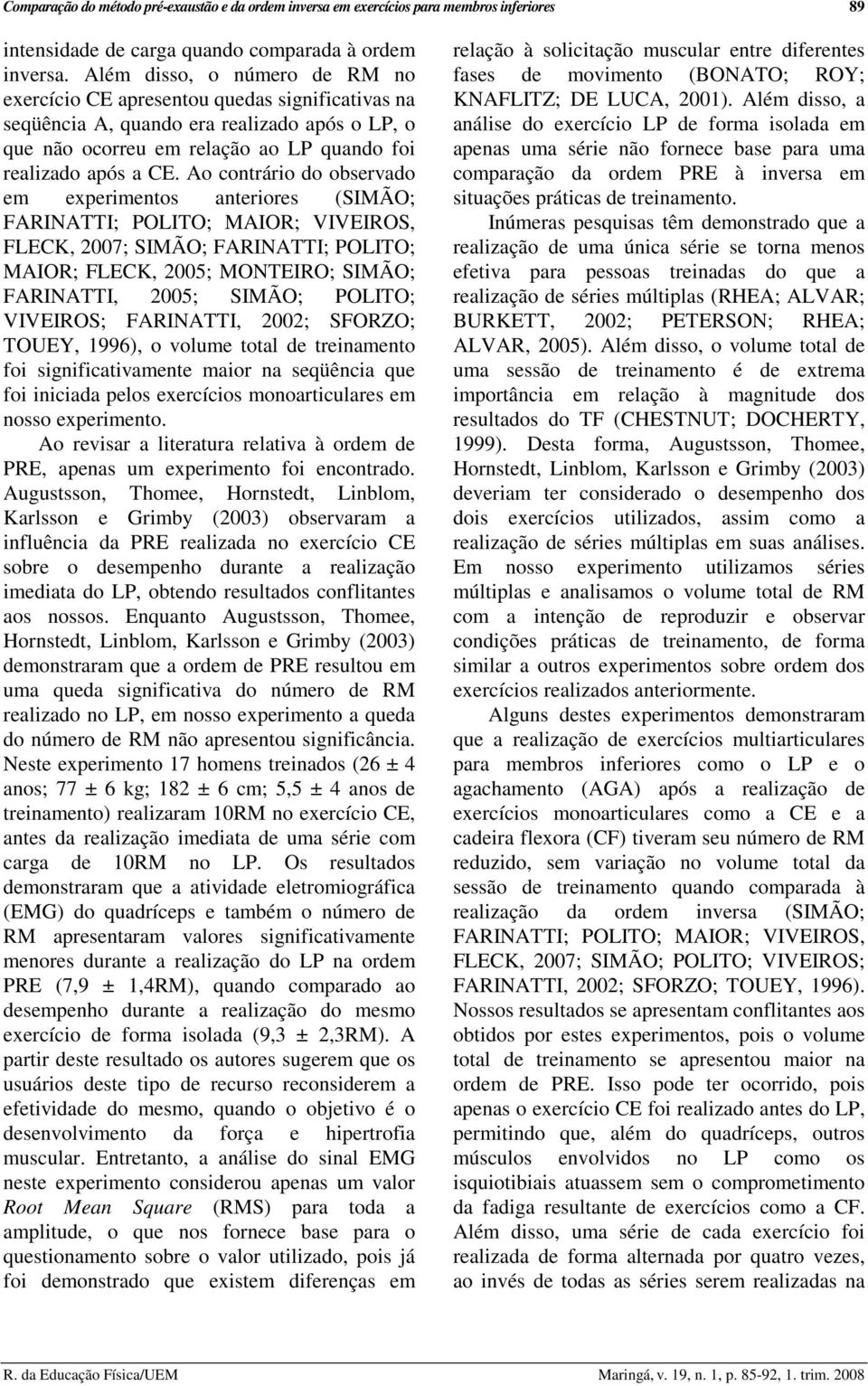 Comparação do método pré-exaustão e da ordem inversa em exercícios para membros inferiores 89

intensidade de carga quando comparada à ordem inversa. Além disso, o número de RM no exercício CE apresentou quedas significativas na seqüência A, quando era realizado após o LP, o que não ocorreu em relação ao LP quando foi realizado após a CE. Ao contrário do observado em experimentos anteriores (SIMÃO; FARINATTI; POLITO; MAIOR; VIVEIROS, FLECK, 2007; SIMÃO; FARINATTI; POLITO; MAIOR; FLECK, 2005; MONTEIRO; SIMÃO; FARINATTI, 2005; SIMÃO; POLITO; VIVEIROS; FARINATTI, 2002; SFORZO; TOUEY, 1996), o volume total de treinamento foi significativamente maior na seqüência que foi iniciada pelos exercícios monoarticulares em nosso experimento.

Ao revisar a literatura relativa à ordem de PRE, apenas um experimento foi encontrado. Augustsson, Thomee, Hornstedt, Linblom, Karlsson e Grimby (2003) observaram a influência da PRE realizada no exercício CE sobre o desempenho durante a realização imediata do LP, obtendo resultados conflitantes aos nossos. Enquanto Augustsson, Thomee, Hornstedt, Linblom, Karlsson e Grimby (2003) demonstraram que a ordem de PRE resultou em uma queda significativa do número de RM realizado no LP, em nosso experimento a queda do número de RM não apresentou significância. Neste experimento 17 homens treinados (26 ± 4 anos; 77 ± 6 kg; 182 ± 6 cm; 5,5 ± 4 anos de treinamento) realizaram 10RM no exercício CE, antes da realização imediata de uma série com carga de 10RM no LP. Os resultados demonstraram que a atividade eletromiográfica (EMG) do quadríceps e também o número de RM apresentaram valores significativamente menores durante a realização do LP na ordem PRE (7,9 ± 1,4RM), quando comparado ao desempenho durante a realização do mesmo exercício de forma isolada (9,3 ± 2,3RM). A partir deste resultado os autores sugerem que os usuários deste tipo de recurso reconsiderem a efetividade do mesmo, quando o objetivo é o desenvolvimento da força e hipertrofia muscular. Entretanto, a análise do sinal EMG neste experimento considerou apenas um valor Root Mean Square (RMS) para toda a amplitude, o que nos fornece base para o questionamento sobre o valor utilizado, pois já foi demonstrado que existem diferenças em relação à solicitação muscular entre diferentes fases de movimento (BONATO; ROY; KNAFLITZ; DE LUCA, 2001). Além disso, a análise do exercício LP de forma isolada em apenas uma série não fornece base para uma comparação da ordem PRE à inversa em situações práticas de treinamento.

Inúmeras pesquisas têm demonstrado que a realização de uma única série se torna menos efetiva para pessoas treinadas do que a realização de séries múltiplas (RHEA; ALVAR; BURKETT, 2002; PETERSON; RHEA; ALVAR, 2005). Além disso, o volume total de uma sessão de treinamento é de extrema importância em relação à magnitude dos resultados do TF (CHESTNUT; DOCHERTY, 1999). Desta forma, Augustsson, Thomee, Hornstedt, Linblom, Karlsson e Grimby (2003) deveriam ter considerado o desempenho dos dois exercícios utilizados, assim como a realização de séries múltiplas em suas análises. Em nosso experimento utilizamos séries múltiplas e analisamos o volume total de RM com a intenção de reproduzir e observar condições práticas de treinamento, de forma similar a outros experimentos sobre ordem dos exercícios realizados anteriormente.

Alguns destes experimentos demonstraram que a realização de exercícios multiarticulares para membros inferiores como o LP e o agachamento (AGA) após a realização de exercícios monoarticulares como a CE e a cadeira flexora (CF) tiveram seu número de RM reduzido, sem variação no volume total da sessão de treinamento quando comparada à realização da ordem inversa (SIMÃO; FARINATTI; POLITO; MAIOR; VIVEIROS, FLECK, 2007; SIMÃO; POLITO; VIVEIROS; FARINATTI, 2002; SFORZO; TOUEY, 1996). Nossos resultados se apresentam conflitantes aos obtidos por estes experimentos, pois o volume total de treinamento se apresentou maior na ordem de PRE. Isso pode ter ocorrido, pois apenas o exercício CE foi realizado antes do LP, permitindo que, além do quadríceps, outros músculos envolvidos no LP como os isquiotibiais atuassem sem o comprometimento da fadiga resultante de exercícios como a CF. Além disso, uma série de cada exercício foi realizada de forma alternada por quatro vezes, ao invés de todas as séries serem realizadas na

R. da Educação Física/UEM Maringá, v. 19, n. 1, p. 85-92, 1. trim. 2008